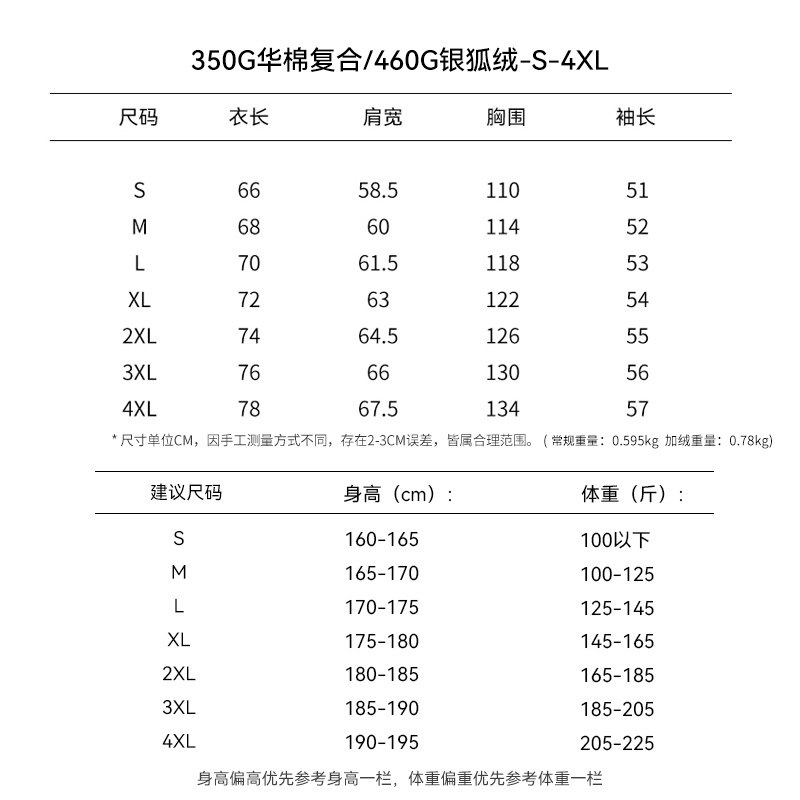 350G华棉复合/460G银狐绒-S-4XL

| 尺码 | 衣长 | 肩宽 | 胸围 | 袖长 |
|---|---|---|---|---|
| S | 66 | 58.5 | 110 | 51 |
| M | 68 | 60 | 114 | 52 |
| L | 70 | 61.5 | 118 | 53 |
| XL | 72 | 63 | 122 | 54 |
| 2XL | 74 | 64.5 | 126 | 55 |
| 3XL | 76 | 66 | 130 | 56 |
| 4XL | 78 | 67.5 | 134 | 57 |

* 尺寸单位CM，因手工测量方式不同，存在2-3CM误差，皆属合理范围。（常规重量：0.595kg 加绒重量：0.78kg）

| 建议尺码 | 身高（cm）： | 体重（斤）： |
|---|---|---|
| S | 160-165 | 100以下 |
| M | 165-170 | 100-125 |
| L | 170-175 | 125-145 |
| XL | 175-180 | 145-165 |
| 2XL | 180-185 | 165-185 |
| 3XL | 185-190 | 185-205 |
| 4XL | 190-195 | 205-225 |

身高偏高优先参考身高一栏，体重偏重优先参考体重一栏